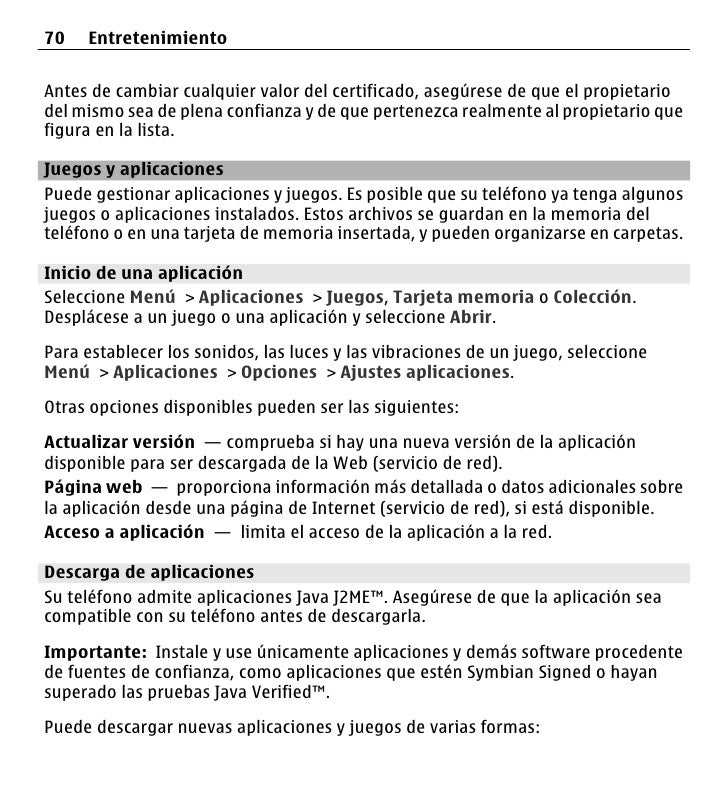 70 Entretenimiento

Antes de cambiar cualquier valor del certificado, asegúrese de que el propietario del mismo sea de plena confianza y de que pertenezca realmente al propietario que figura en la lista.

Juegos y aplicaciones

Puede gestionar aplicaciones y juegos. Es posible que su teléfono ya tenga algunos juegos o aplicaciones instalados. Estos archivos se guardan en la memoria del teléfono o en una tarjeta de memoria insertada, y pueden organizarse en carpetas.

Inicio de una aplicación

Seleccione Menú > Aplicaciones > Juegos, Tarjeta memoria o Colección. Desplácese a un juego o una aplicación y seleccione Abrir.

Para establecer los sonidos, las luces y las vibraciones de un juego, seleccione Menú > Aplicaciones > Opciones > Ajustes aplicaciones.

Otras opciones disponibles pueden ser las siguientes:

Actualizar versión — comprueba si hay una nueva versión de la aplicación disponible para ser descargada de la Web (servicio de red).
Página web — proporciona información más detallada o datos adicionales sobre la aplicación desde una página de Internet (servicio de red), si está disponible.
Acceso a aplicación — limita el acceso de la aplicación a la red.

Descarga de aplicaciones

Su teléfono admite aplicaciones Java J2ME™. Asegúrese de que la aplicación sea compatible con su teléfono antes de descargarla.

Importante: Instale y use únicamente aplicaciones y demás software procedente de fuentes de confianza, como aplicaciones que estén Symbian Signed o hayan superado las pruebas Java Verified™.

Puede descargar nuevas aplicaciones y juegos de varias formas: